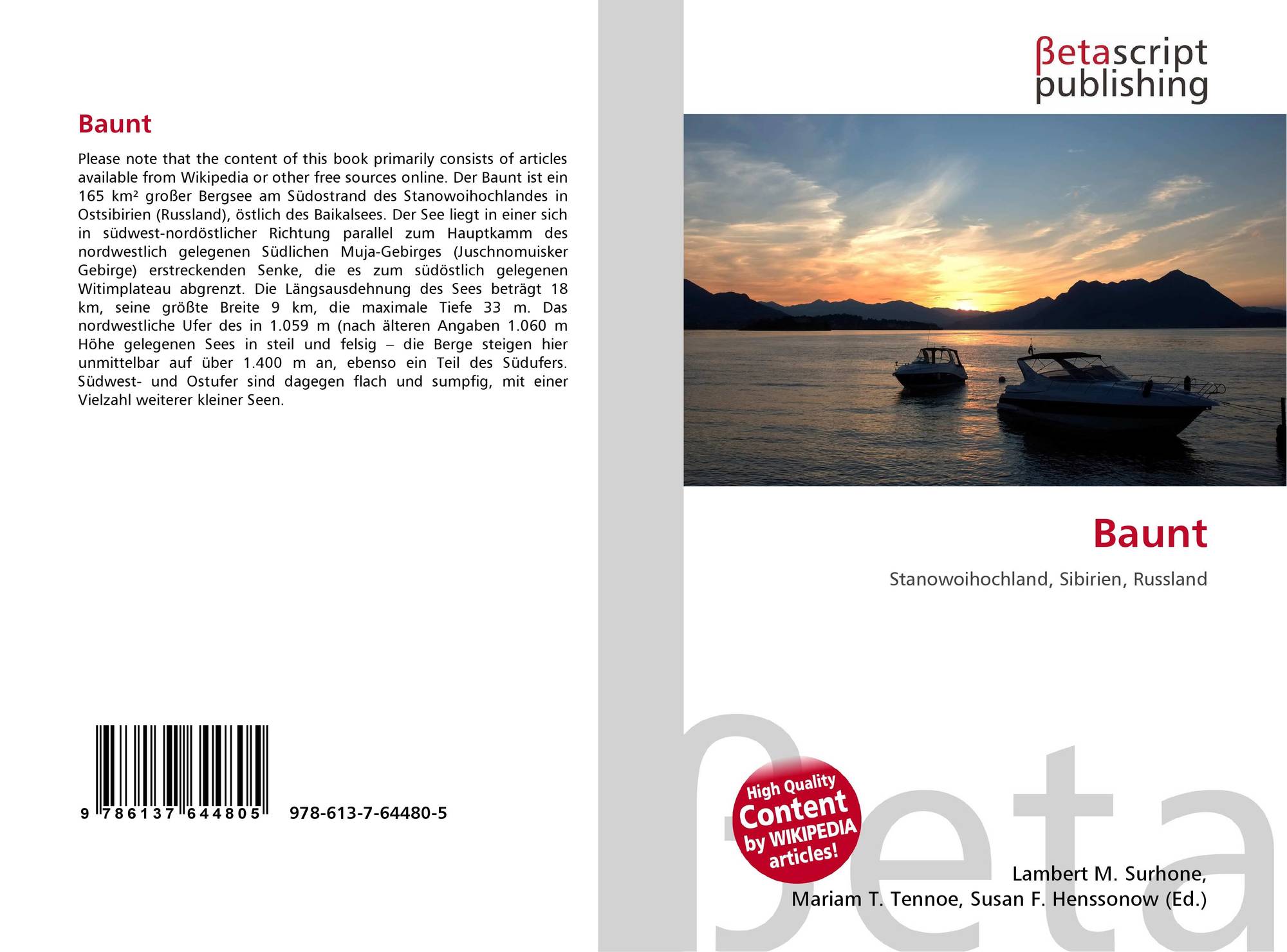 Baunt

Please note that the content of this book primarily consists of articles available from Wikipedia or other free sources online. Der Baunt ist ein 165 km² großer Bergsee am Südostrand des Stanowoihochlandes in Ostsibirien (Russland), östlich des Baikalsees. Der See liegt in einer sich in südwest-nordöstlicher Richtung parallel zum Hauptkamm des nordwestlich gelegenen Südlichen Muja-Gebirges (Juschnomuisker Gebirge) erstreckenden Senke, die es zum südöstlich gelegenen Witimplateau abgrenzt. Die Längsausdehnung des Sees beträgt 18 km, seine größte Breite 9 km, die maximale Tiefe 33 m. Das nordwestliche Ufer des in 1.059 m (nach älteren Angaben 1.060 m Höhe gelegenen Sees in steil und felsig – die Berge steigen hier unmittelbar auf über 1.400 m an, ebenso ein Teil des Südufers. Südwest- und Ostufer sind dagegen flach und sumpfig, mit einer Vielzahl weiterer kleiner Seen.

9 786137 644805 978-613-7-64480-5

βetascript
publishing

Baunt

Stanowoihochland, Sibirien, Russland

High Quality
Content
by WIKIPEDIA
articles!

Lambert M. Surhone,
Mariam T. Tennoe, Susan F. Henssonow (Ed.)

βeta